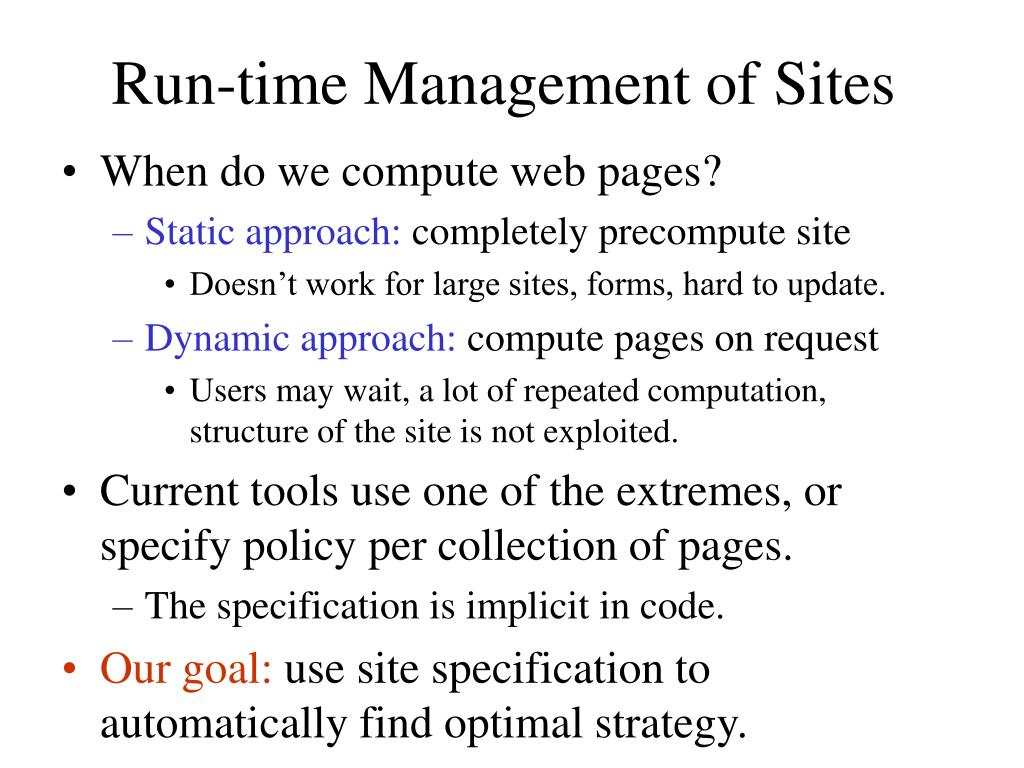 Run-time Management of Sites

• When do we compute web pages?
– Static approach: completely precompute site
• Doesn’t work for large sites, forms, hard to update.
– Dynamic approach: compute pages on request
• Users may wait, a lot of repeated computation, structure of the site is not exploited.
• Current tools use one of the extremes, or specify policy per collection of pages.
– The specification is implicit in code.
• Our goal: use site specification to automatically find optimal strategy.